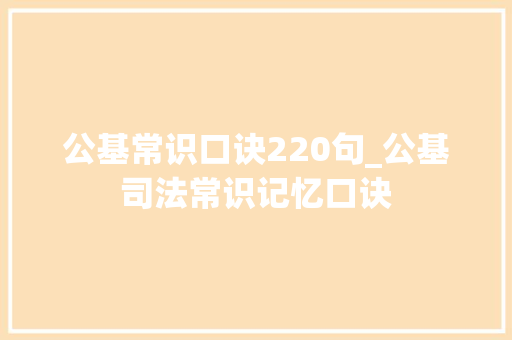 公基常识口诀220句_公基司法常识记忆口诀